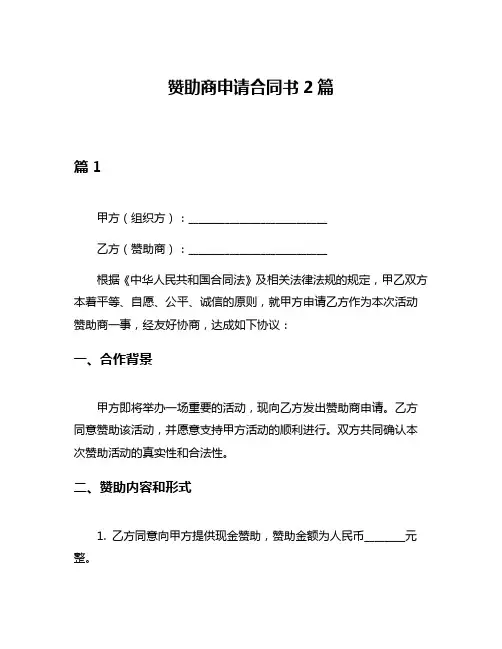 赞助商申请合同书 2 篇

篇 1

甲方（组织方）：________________________

乙方（赞助商）：________________________

根据《中华人民共和国合同法》及相关法律法规的规定，甲乙双方本着平等、自愿、公平、诚信的原则，就甲方申请乙方作为本次活动赞助商一事，经友好协商，达成如下协议：

一、合作背景

甲方即将举办一场重要的活动，现向乙方发出赞助商申请。乙方同意赞助该活动，并愿意支持甲方活动的顺利进行。双方共同确认本次赞助活动的真实性和合法性。

二、赞助内容和形式

1. 乙方同意向甲方提供现金赞助，赞助金额为人民币________元整。